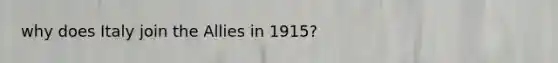 why does Italy join the Allies in 1915?